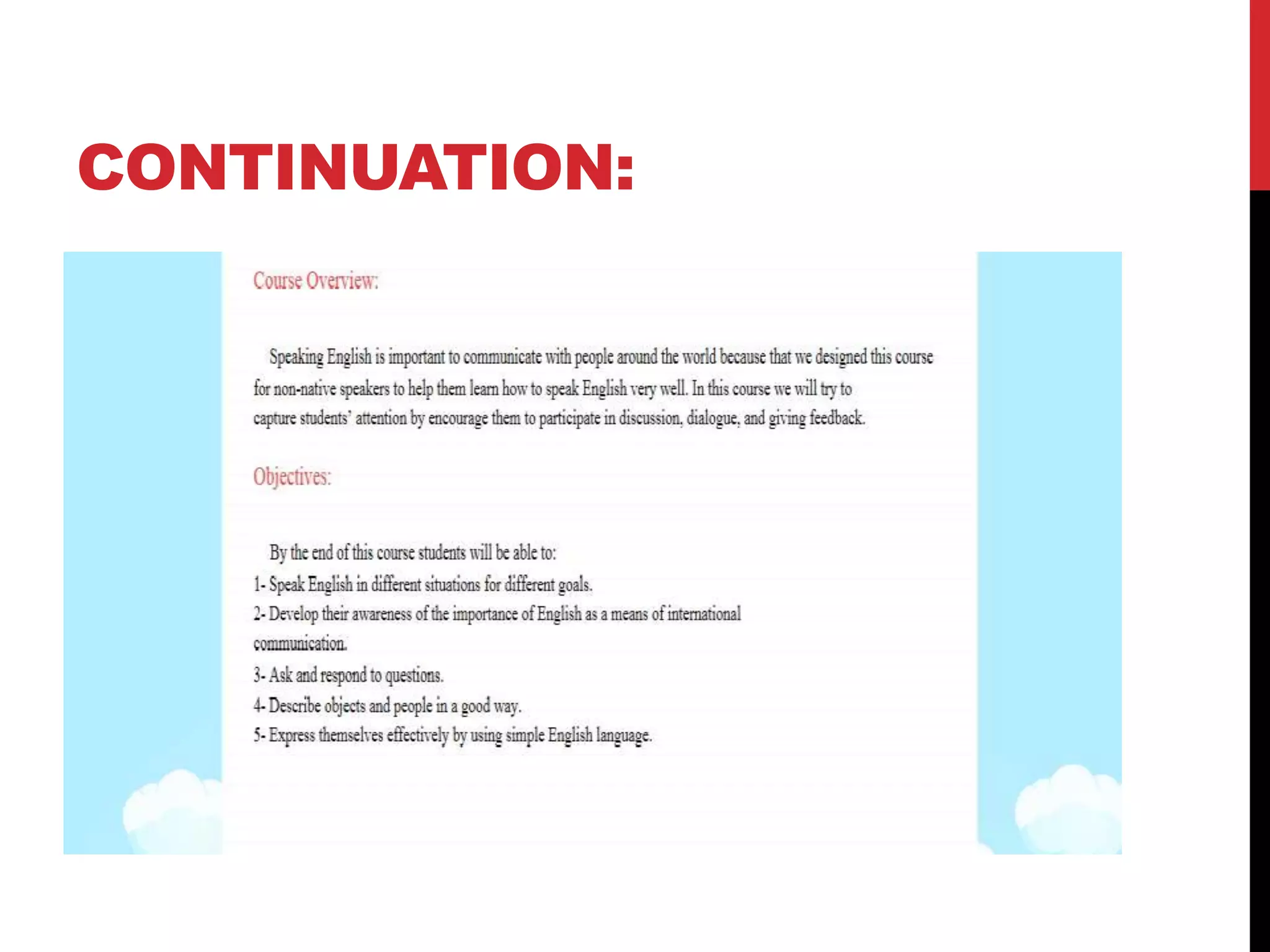 CONTINUATION:

Course Overview:

Speaking English is important to communicate with people around the world because that we designed this course for non-native speakers to help them learn how to speak English very well. In this course we will try to capture students' attention by encourage them to participate in discussion, dialogue, and giving feedback.

Objectives:

By the end of this course students will be able to:
1- Speak English in different situations for different goals.
2- Develop their awareness of the importance of English as a means of international communication.
3- Ask and respond to questions.
4- Describe objects and people in a good way.
5- Express themselves effectively by using simple English language.